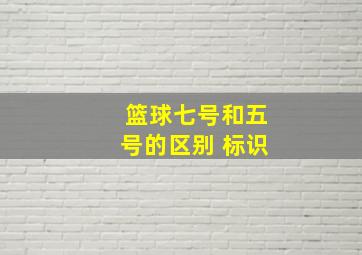 篮球七号和五号的区别 标识